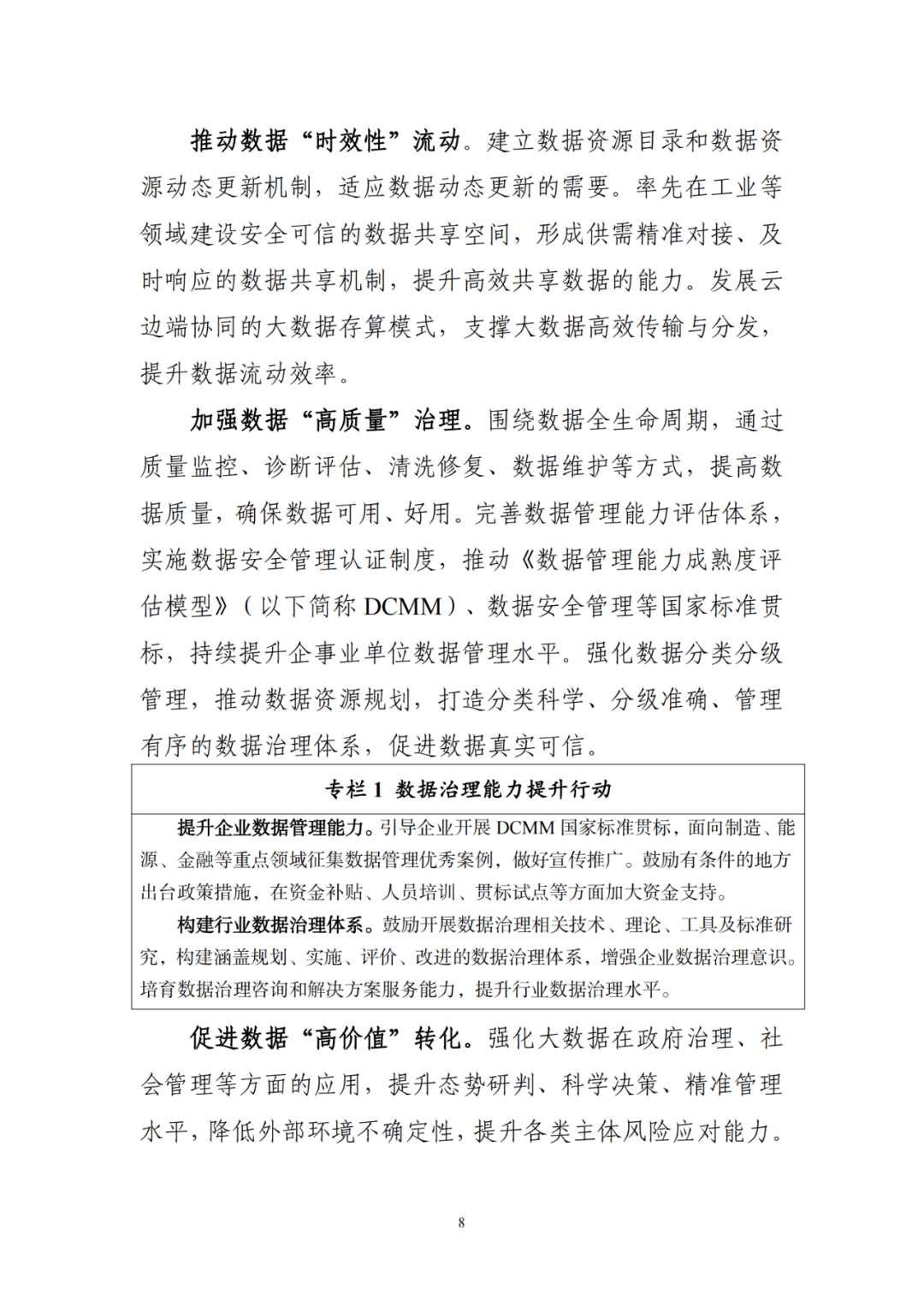 推动数据“时效性”流动。建立数据资源目录和数据资源动态更新机制，适应数据动态更新的需要。率先在工业等领域建设安全可信的数据共享空间，形成供需精准对接、及时响应的数据共享机制，提升高效共享数据的能力。发展云边端协同的大数据存算模式，支撑大数据高效传输与分发，提升数据流动效率。

加强数据“高质量”治理。围绕数据全生命周期，通过质量监控、诊断评估、清洗修复、数据维护等方式，提高数据质量，确保数据可用、好用。完善数据管理能力评估体系，实施数据安全管理认证制度，推动《数据管理能力成熟度评估模型》（以下简称 DCMM）、数据安全管理等国家标准贯标，持续提升企事业单位数据管理水平。强化数据分类分级管理，推动数据资源规划，打造分类科学、分级准确、管理有序的数据治理体系，促进数据真实可信。

专栏 1 数据治理能力提升行动

提升企业数据管理能力。引导企业开展 DCMM 国家标准贯标，面向制造、能源、金融等重点领域征集数据管理优秀案例，做好宣传推广。鼓励有条件的地方出台政策措施，在资金补贴、人员培训、贯标试点等方面加大资金支持。

构建行业数据治理体系。鼓励开展数据治理相关技术、理论、工具及标准研究，构建涵盖规划、实施、评价、改进的数据治理体系，增强企业数据治理意识。培育数据治理咨询和解决方案服务能力，提升行业数据治理水平。

促进数据“高价值”转化。强化大数据在政府治理、社会管理等方面的应用，提升态势研判、科学决策、精准管理水平，降低外部环境不确定性，提升各类主体风险应对能力。

8